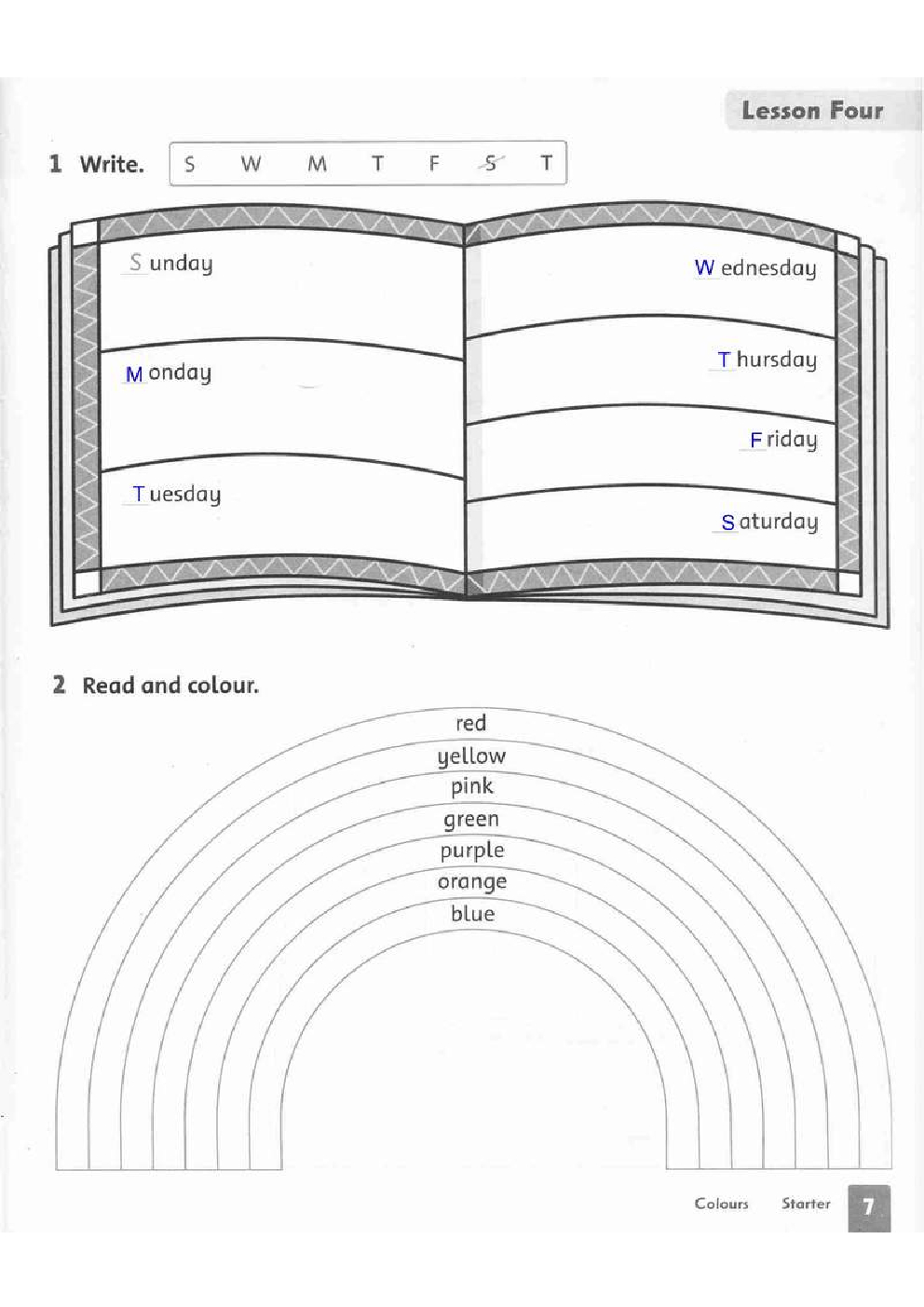 Lesson Four

1 Write.

S W M T F S T

Sunday

Monday

Tuesday

Wednesday

Thursday

Friday

Saturday

2 Read and colour.

red
yellow
pink
green
purple
orange
blue

Colours Starter 7